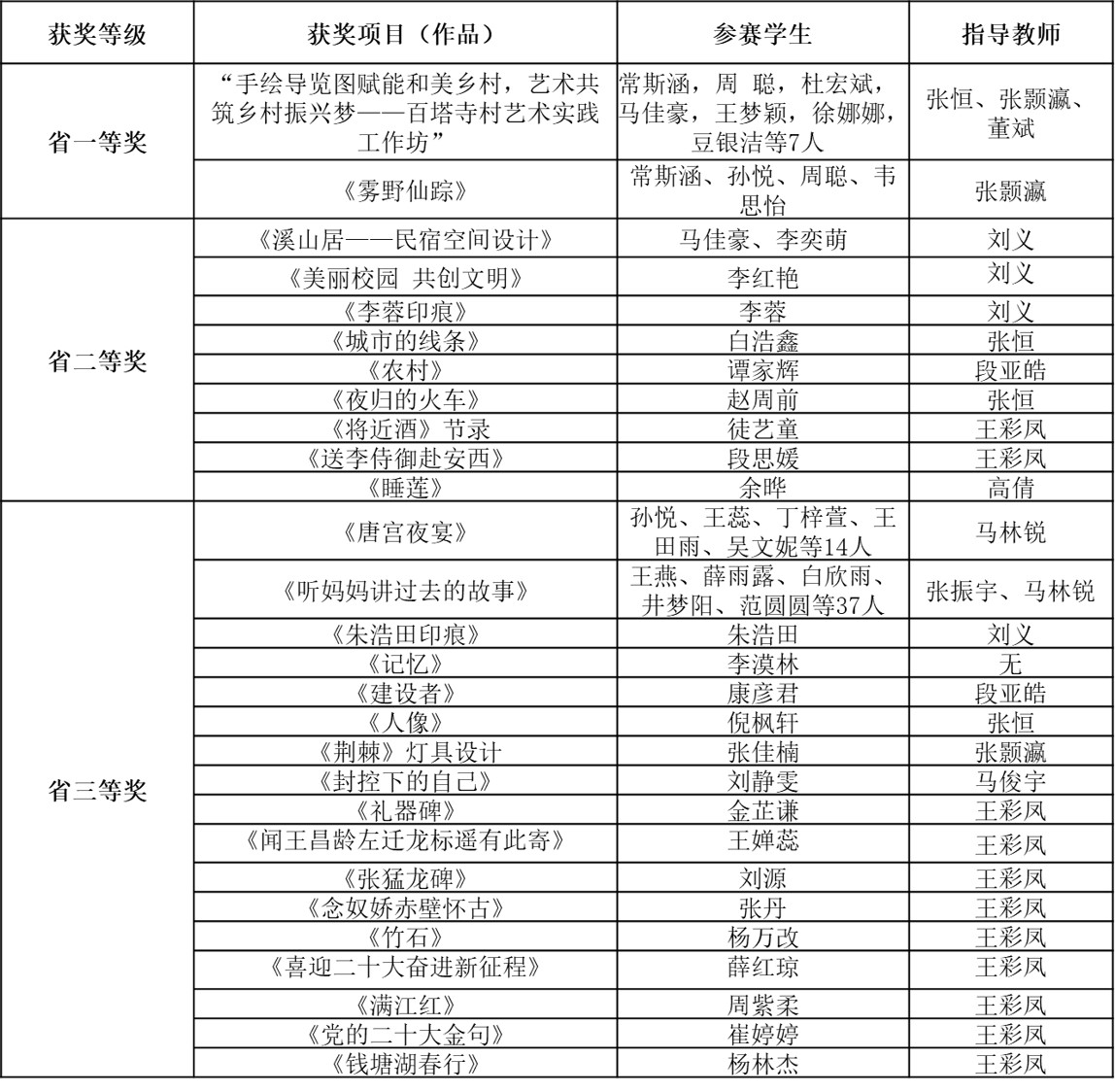 | 获奖等级 | 获奖项目（作品） | 参赛学生 | 指导教师 |
|---|---|---|---|
| 省一等奖 | “手绘导览图赋能和美乡村，艺术共筑乡村振兴梦——百塔寺村艺术实践工作坊” | 常斯涵，周 聪，杜宏斌，马佳豪，王梦颖，徐娜娜，豆银洁等7人 | 张恒、张颢瀛、董斌 |
| | 《雾野仙踪》 | 常斯涵、孙悦、周聪、韦思怡 | 张颢瀛 |
| 省二等奖 | 《溪山居——民宿空间设计》 | 马佳豪、李奕萌 | 刘义 |
| | 《美丽校园 共创文明》 | 李红艳 | 刘义 |
| | 《李蓉印痕》 | 李蓉 | 刘义 |
| | 《城市的线条》 | 白浩鑫 | 张恒 |
| | 《农村》 | 谭家辉 | 段亚皓 |
| | 《夜归的火车》 | 赵周前 | 张恒 |
| | 《将近酒》节录 | 徒艺童 | 王彩凤 |
| | 《送李侍御赴安西》 | 段思媛 | 王彩凤 |
| | 《睡莲》 | 余晔 | 高倩 |
| 省三等奖 | 《唐宫夜宴》 | 孙悦、王蕊、丁梓萱、王田雨、吴文妮等14人 | 马林锐 |
| | 《听妈妈讲过去的故事》 | 王燕、薛雨露、白欣雨、井梦阳、范圆圆等37人 | 张振宇、马林锐 |
| | 《朱浩田印痕》 | 朱浩田 | 刘义 |
| | 《记忆》 | 李漠林 | 无 |
| | 《建设者》 | 康彦君 | 段亚皓 |
| | 《人像》 | 倪枫轩 | 张恒 |
| | 《荆棘》灯具设计 | 张佳楠 | 张颢瀛 |
| | 《封控下的自己》 | 刘静雯 | 马俊宇 |
| | 《礼器碑》 | 金芷谦 | 王彩凤 |
| | 《闻王昌龄左迁龙标遥有此寄》 | 王婵蕊 | 王彩凤 |
| | 《张猛龙碑》 | 刘源 | 王彩凤 |
| | 《念奴娇赤壁怀古》 | 张丹 | 王彩凤 |
| | 《竹石》 | 杨万改 | 王彩凤 |
| | 《喜迎二十大奋进新征程》 | 薛红琼 | 王彩凤 |
| | 《满江红》 | 周紫柔 | 王彩凤 |
| | 《党的二十大金句》 | 崔婷婷 | 王彩凤 |
| | 《钱塘湖春行》 | 杨林杰 | 王彩凤 |